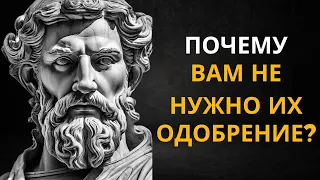 ПОЧЕМУ
ВАМ НЕ
НУЖНО ИХ
ОДОБРЕНИЕ?